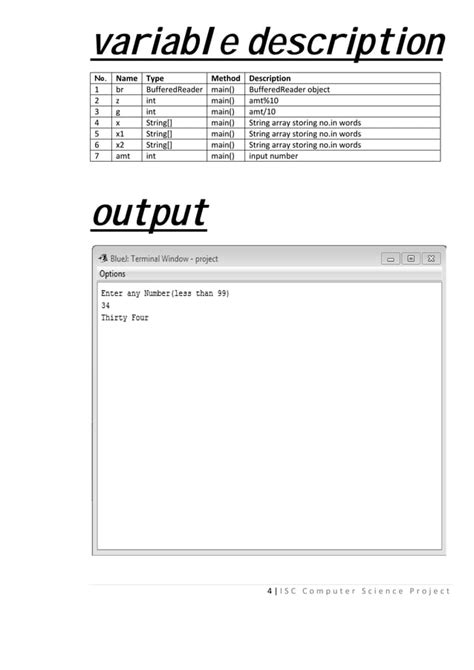 variable description

| No. | Name | Type | Method | Description |
|---|---|---|---|---|
| 1 | br | BufferedReader | main() | BufferedReader object |
| 2 | z | int | main() | amt%10 |
| 3 | g | int | main() | amt/10 |
| 4 | x | String[] | main() | String array storing no.in words |
| 5 | x1 | String[] | main() | String array storing no.in words |
| 6 | x2 | String[] | main() | String array storing no.in words |
| 7 | amt | int | main() | input number |

output

BlueJ: Terminal Window - project

Options

Enter any Number(less than 99)
34
Thirty Four

4 | ISC Computer Science Project